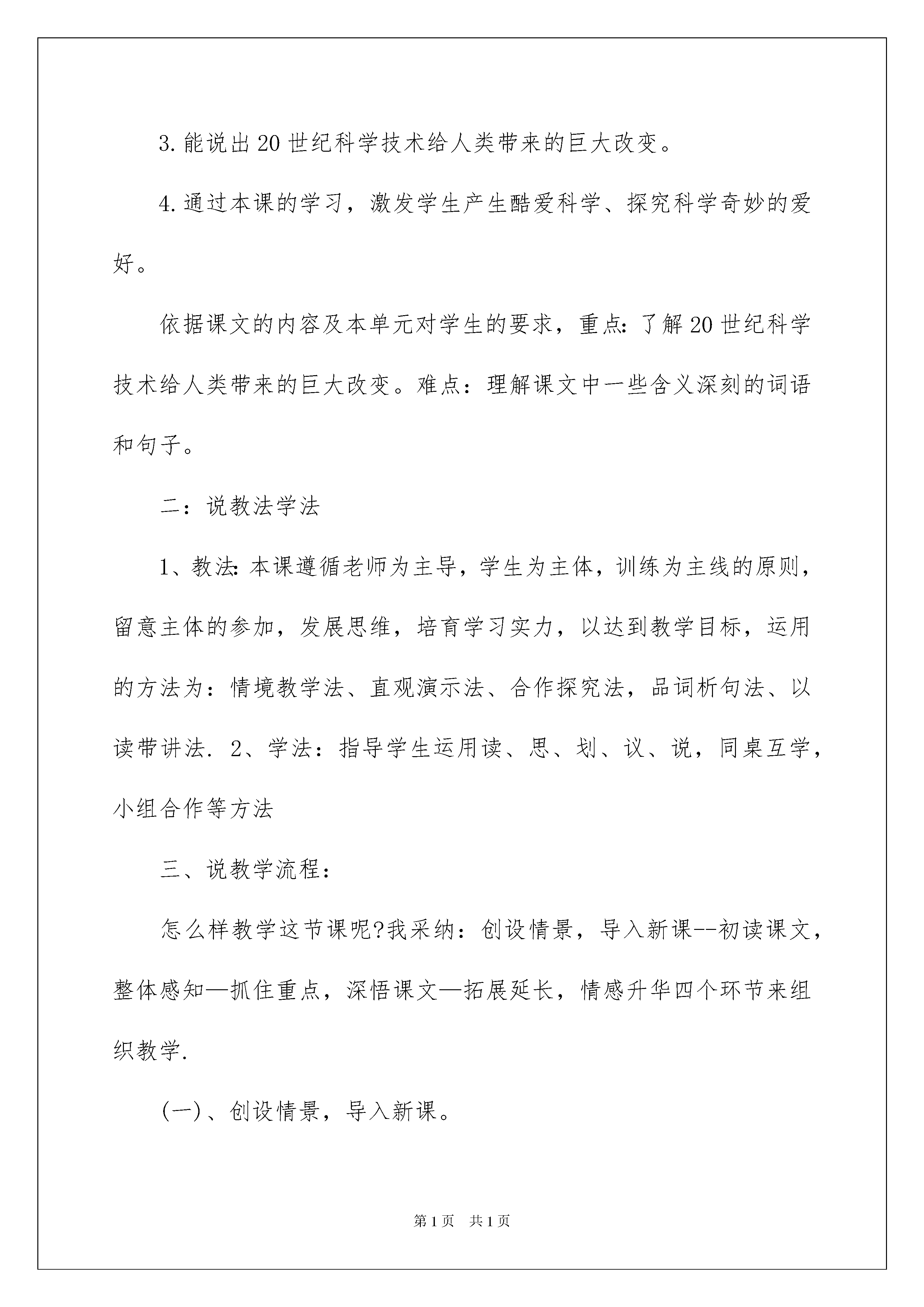 3.能说出20世纪科学技术给人类带来的巨大改变。

4.通过本课的学习，激发学生产生酷爱科学、探究科学奇妙的爱好。

依据课文的内容及本单元对学生的要求，重点：了解20世纪科学技术给人类带来的巨大改变。难点：理解课文中一些含义深刻的词语和句子。

二：说教法学法

1、教法:本课遵循老师为主导，学生为主体，训练为主线的原则，留意主体的参加，发展思维，培育学习实力，以达到教学目标，运用的方法为：情境教学法、直观演示法、合作探究法，品词析句法、以读带讲法. 2、学法：指导学生运用读、思、划、议、说，同桌互学，小组合作等方法

三、说教学流程：

怎么样教学这节课呢?我采纳：创设情景，导入新课--初读课文，整体感知—抓住重点，深悟课文—拓展延长，情感升华四个环节来组织教学.

(一)、创设情景，导入新课。

第1页 共1页